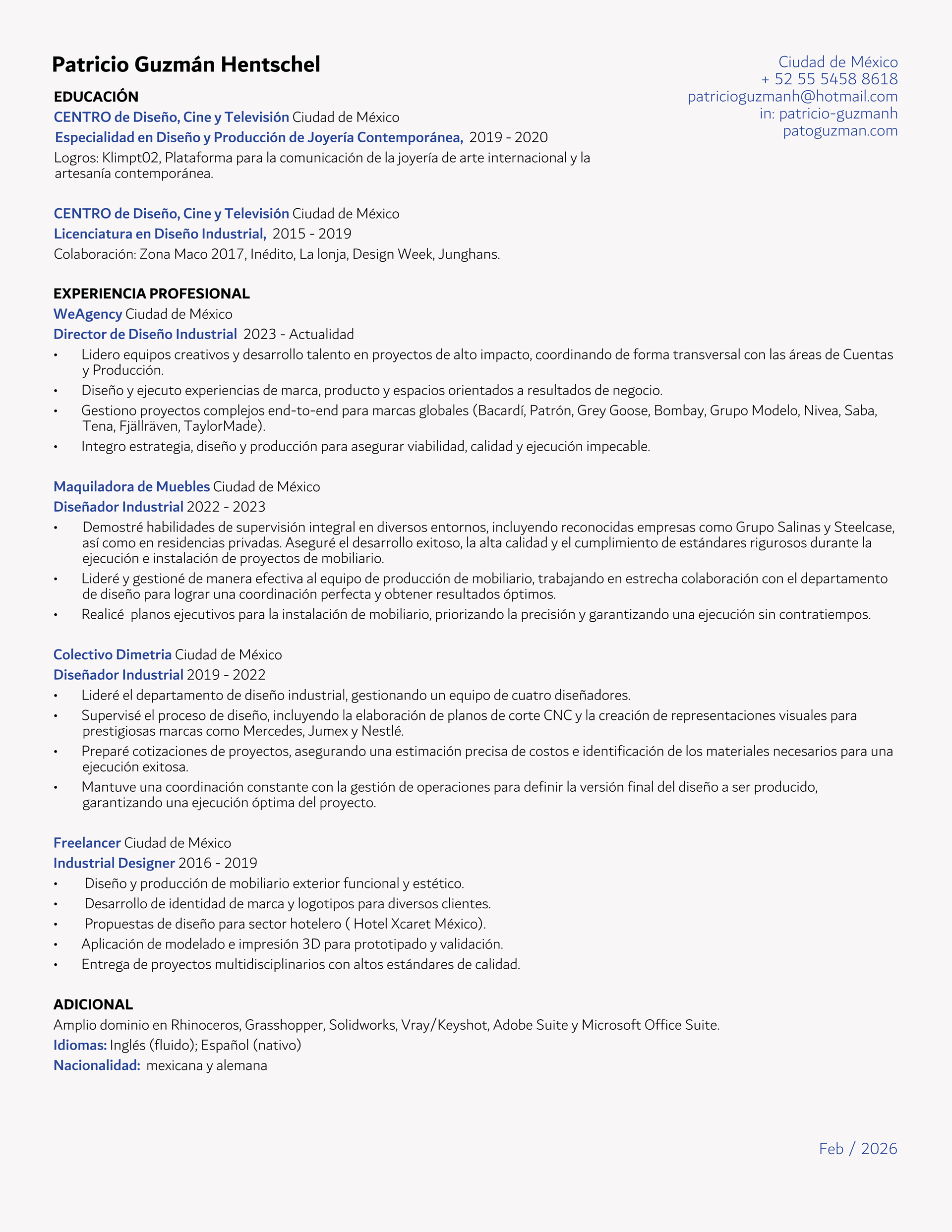 Patricio Guzmán Hentschel

Ciudad de México
+ 52 55 5458 8618
patricioguzmanh@hotmail.com
in: patricio-guzmanh
patoguzman.com

EDUCACIÓN
CENTRO de Diseño, Cine y Televisión Ciudad de México
Especialidad en Diseño y Producción de Joyería Contemporánea, 2019 - 2020
Logros: Klimpt02, Plataforma para la comunicación de la joyería de arte internacional y la artesanía contemporánea.

CENTRO de Diseño, Cine y Televisión Ciudad de México
Licenciatura en Diseño Industrial, 2015 - 2019
Colaboración: Zona Maco 2017, Inédito, La lonja, Design Week, Junghans.

EXPERIENCIA PROFESIONAL
WeAgency Ciudad de México
Director de Diseño Industrial 2023 - Actualidad
• Lidero equipos creativos y desarrollo talento en proyectos de alto impacto, coordinando de forma transversal con las áreas de Cuentas y Producción.
• Diseño y ejecuto experiencias de marca, producto y espacios orientados a resultados de negocio.
• Gestiono proyectos complejos end-to-end para marcas globales (Bacardí, Patrón, Grey Goose, Bombay, Grupo Modelo, Nivea, Saba, Tena, Fjällräven, TaylorMade).
• Integro estrategia, diseño y producción para asegurar viabilidad, calidad y ejecución impecable.

Maquiladora de Muebles Ciudad de México
Diseñador Industrial 2022 - 2023
• Demostré habilidades de supervisión integral en diversos entornos, incluyendo reconocidas empresas como Grupo Salinas y Steelcase, así como en residencias privadas. Aseguré el desarrollo exitoso, la alta calidad y el cumplimiento de estándares rigurosos durante la ejecución e instalación de proyectos de mobiliario.
• Lideré y gestioné de manera efectiva al equipo de producción de mobiliario, trabajando en estrecha colaboración con el departamento de diseño para lograr una coordinación perfecta y obtener resultados óptimos.
• Realicé planos ejecutivos para la instalación de mobiliario, priorizando la precisión y garantizando una ejecución sin contratiempos.

Colectivo Dimetria Ciudad de México
Diseñador Industrial 2019 - 2022
• Lideré el departamento de diseño industrial, gestionando un equipo de cuatro diseñadores.
• Supervisé el proceso de diseño, incluyendo la elaboración de planos de corte CNC y la creación de representaciones visuales para prestigiosas marcas como Mercedes, Jumex y Nestlé.
• Preparé cotizaciones de proyectos, asegurando una estimación precisa de costos e identificación de los materiales necesarios para una ejecución exitosa.
• Mantuve una coordinación constante con la gestión de operaciones para definir la versión final del diseño a ser producido, garantizando una ejecución óptima del proyecto.

Freelancer Ciudad de México
Industrial Designer 2016 - 2019
• Diseño y producción de mobiliario exterior funcional y estético.
• Desarrollo de identidad de marca y logotipos para diversos clientes.
• Propuestas de diseño para sector hotelero ( Hotel Xcaret México).
• Aplicación de modelado e impresión 3D para prototipado y validación.
• Entrega de proyectos multidisciplinarios con altos estándares de calidad.

ADICIONAL
Amplio dominio en Rhinoceros, Grasshopper, Solidworks, Vray/Keyshot, Adobe Suite y Microsoft Office Suite.
Idiomas: Inglés (fluido); Español (nativo)
Nacionalidad: mexicana y alemana

Feb / 2026